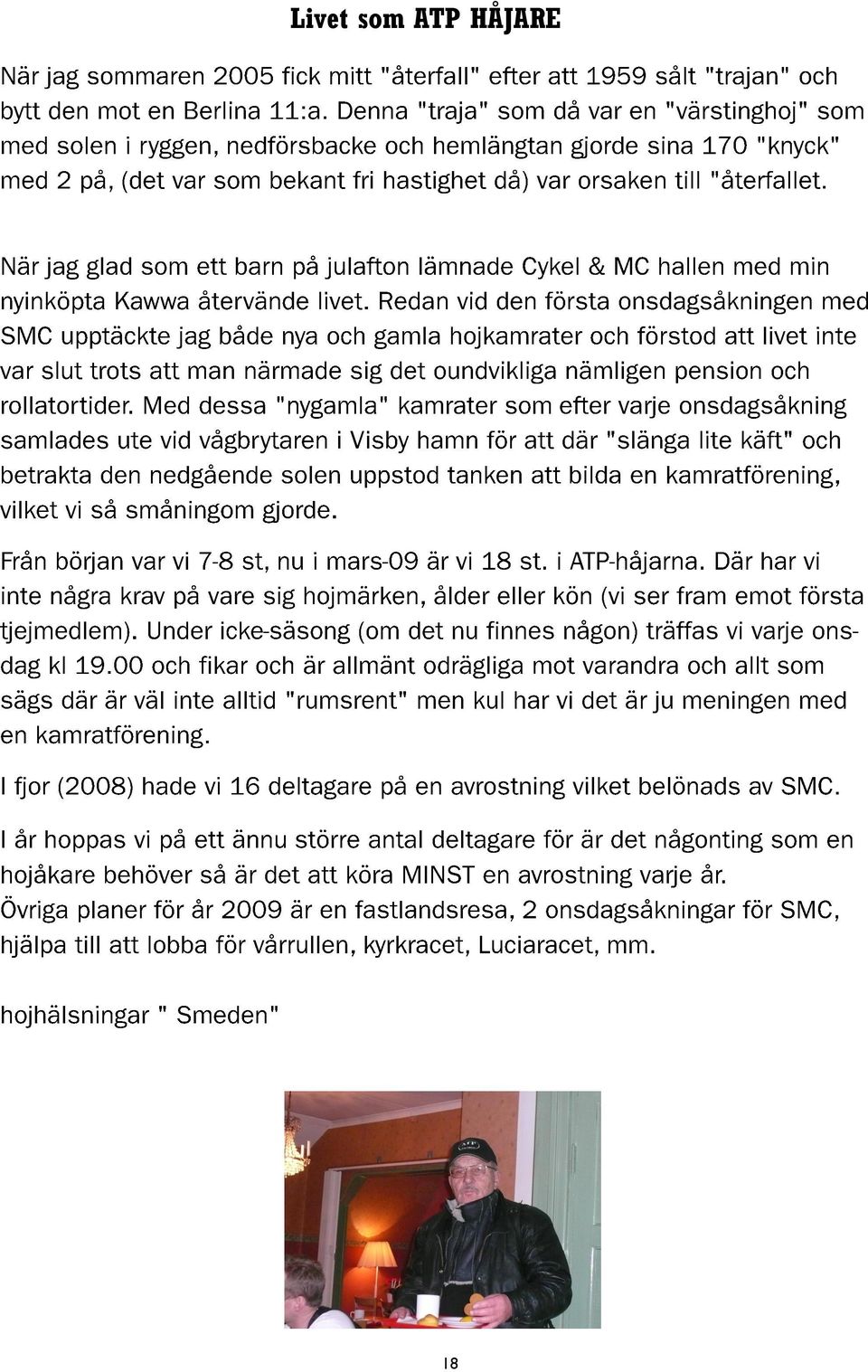 Livet som ATP HÅJARE

När jag sommaren 2005 fick mitt "återfall" efter att 1959 sålt "trajan" och bytt den mot en Berlina 11:a. Denna "traja" som då var en "värstinghoj" som med solen i ryggen, nedförsbacke och hemlängtan gjorde sina 170 "knyck" med 2 på, (det var som bekant fri hastighet då) var orsaken till "återfallet.

När jag glad som ett barn på julafton lämnade Cykel & MC hallen med min nyinköpta Kawwa återvände livet. Redan vid den första onsdagsåkningen med SMC upptäckte jag både nya och gamla hojkamrater och förstod att livet inte var slut trots att man närmade sig det oundvikliga nämligen pension och rollatortider. Med dessa "nygamla" kamrater som efter varje onsdagsåkning samlades ute vid vågbrytaren i Visby hamn för att där "slänga lite käft" och betrakta den nedgående solen uppstod tanken att bilda en kamratförening, vilket vi så småningom gjorde.

Från början var vi 7-8 st, nu i mars-09 är vi 18 st. i ATP-håjarna. Där har vi inte några krav på vare sig hojmärken, ålder eller kön (vi ser fram emot första tjejmedlem). Under icke-säsong (om det nu finnes någon) träffas vi varje onsdag kl 19.00 och fikar och är allmänt odrägliga mot varandra och allt som sägs där är väl inte alltid "rumsrent" men kul har vi det är ju meningen med en kamratförening.

I fjor (2008) hade vi 16 deltagare på en avrostning vilket belönads av SMC.

I år hoppas vi på ett ännu större antal deltagare för är det någonting som en hojåkare behöver så är det att köra MINST en avrostning varje år.
Övriga planer för år 2009 är en fastlandsresa, 2 onsdagsåkningar för SMC, hjälpa till att lobba för vårrullen, kyrkracet, Luciaracet, mm.

hojhälsningar " Smeden"

18